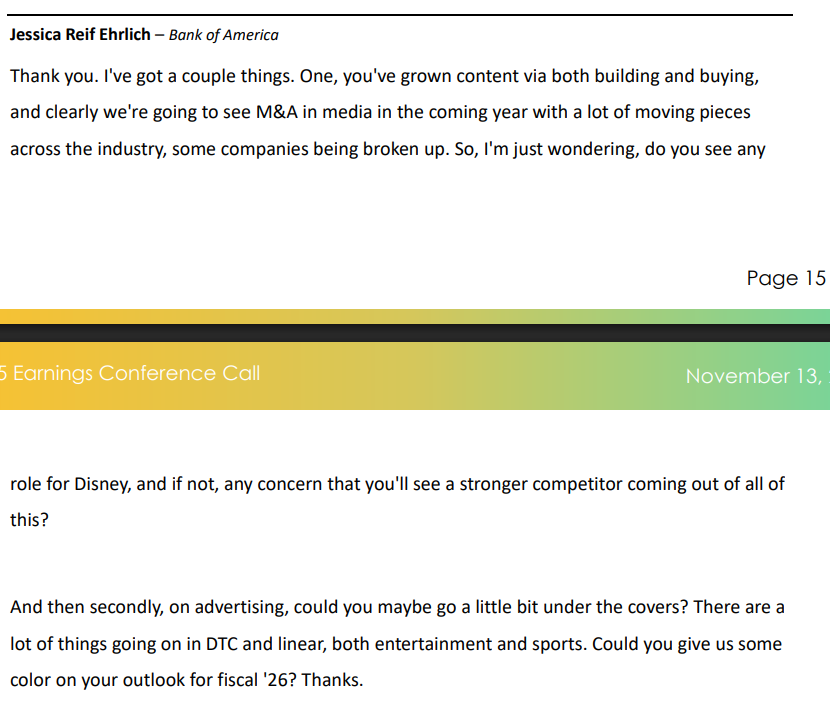 Jessica Reif Ehrlich – Bank of America

Thank you. I've got a couple things. One, you've grown content via both building and buying, and clearly we're going to see M&A in media in the coming year with a lot of moving pieces across the industry, some companies being broken up. So, I'm just wondering, do you see any

Page 15

5 Earnings Conference Call

November 13,

role for Disney, and if not, any concern that you'll see a stronger competitor coming out of all of this?

And then secondly, on advertising, could you maybe go a little bit under the covers? There are a lot of things going on in DTC and linear, both entertainment and sports. Could you give us some color on your outlook for fiscal '26? Thanks.